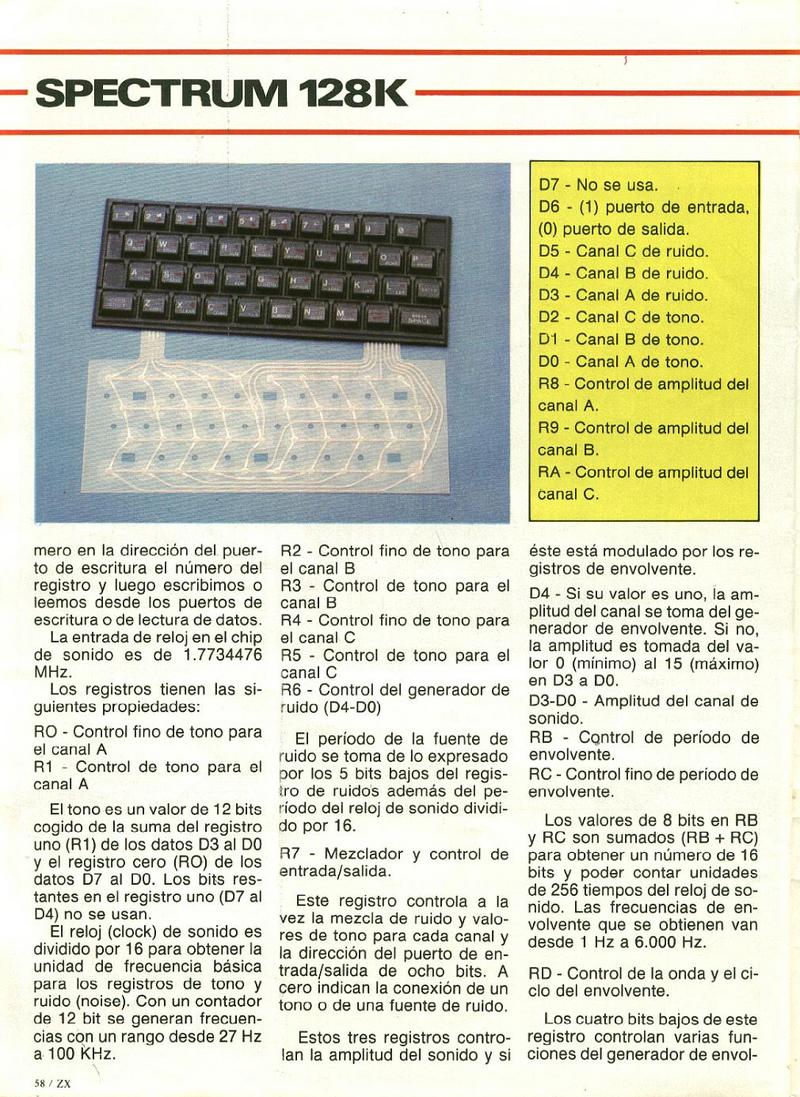 SPECTRUM 128K

D7 - No se usa.
D6 - (1) puerto de entrada, (0) puerto de salida.
D5 - Canal C de ruido.
D4 - Canal B de ruido.
D3 - Canal A de ruido.
D2 - Canal C de tono.
D1 - Canal B de tono.
D0 - Canal A de tono.
R8 - Control de amplitud del canal A.
R9 - Control de amplitud del canal B.
RA - Control de amplitud del canal C.

mero en la dirección del puerto de escritura el número del registro y luego escribimos o leemos desde los puertos de escritura o de lectura de datos.

La entrada de reloj en el chip de sonido es de 1.7734476 MHz.

Los registros tienen las siguientes propiedades:

RO - Control fino de tono para el canal A
R1 - Control de tono para el canal A

El tono es un valor de 12 bits cogido de la suma del registro uno (R1) de los datos D3 al D0 y el registro cero (RO) de los datos D7 al D0. Los bits restantes en el registro uno (D7 al D4) no se usan.

El reloj (clock) de sonido es dividido por 16 para obtener la unidad de frecuencia básica para los registros de tono y ruido (noise). Con un contador de 12 bit se generan frecuencias con un rango desde 27 Hz a 100 KHz.

R2 - Control fino de tono para el canal B
R3 - Control de tono para el canal B
R4 - Control fino de tono para el canal C
R5 - Control de tono para el canal C
R6 - Control del generador de ruido (D4-D0)

El período de la fuente de ruido se toma de lo expresado por los 5 bits bajos del registro de ruidos además del período del reloj de sonido dividido por 16.

R7 - Mezclador y control de entrada/salida.

Este registro controla a la vez la mezcla de ruido y valores de tono para cada canal y la dirección del puerto de entrada/salida de ocho bits. A cero indican la conexión de un tono o de una fuente de ruido.

Estos tres registros controlan la amplitud del sonido y si éste está modulado por los registros de envolvente.

D4 - Si su valor es uno, la amplitud del canal se toma del generador de envolvente. Si no, la amplitud es tomada del valor 0 (mínimo) al 15 (máximo) en D3 a D0.
D3-D0 - Amplitud del canal de sonido.
RB - Control de período de envolvente.
RC - Control fino de período de envolvente.

Los valores de 8 bits en RB y RC son sumados (RB + RC) para obtener un número de 16 bits y poder contar unidades de 256 tiempos del reloj de sonido. Las frecuencias de envolvente que se obtienen van desde 1 Hz a 6.000 Hz.

RD - Control de la onda y el ciclo del envolvente.

Los cuatro bits bajos de este registro controlan varias funciones del generador de envol-

58 / ZX